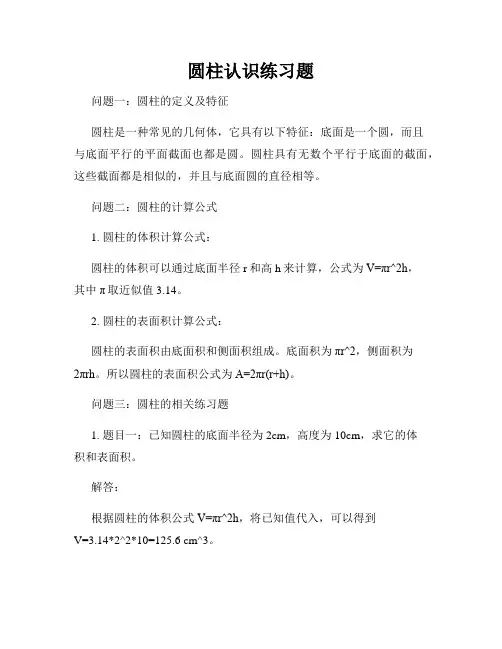 圆柱认识练习题

问题一：圆柱的定义及特征

圆柱是一种常见的几何体，它具有以下特征：底面是一个圆，而且与底面平行的平面截面也都是圆。圆柱具有无数个平行于底面的截面，这些截面都是相似的，并且与底面圆的直径相等。

问题二：圆柱的计算公式

1. 圆柱的体积计算公式：

圆柱的体积可以通过底面半径 r 和高 h 来计算，公式为 V=πr^2h，其中 π 取近似值 3.14。

2. 圆柱的表面积计算公式：

圆柱的表面积由底面积和侧面积组成。底面积为 πr^2，侧面积为 2πrh。所以圆柱的表面积公式为 A=2πr(r+h)。

问题三：圆柱的相关练习题

1. 题目一：已知圆柱的底面半径为 2cm，高度为 10cm，求它的体积和表面积。

解答：

根据圆柱的体积公式 V=πr^2h，将已知值代入，可以得到 V=3.14*2^2*10=125.6 cm^3。